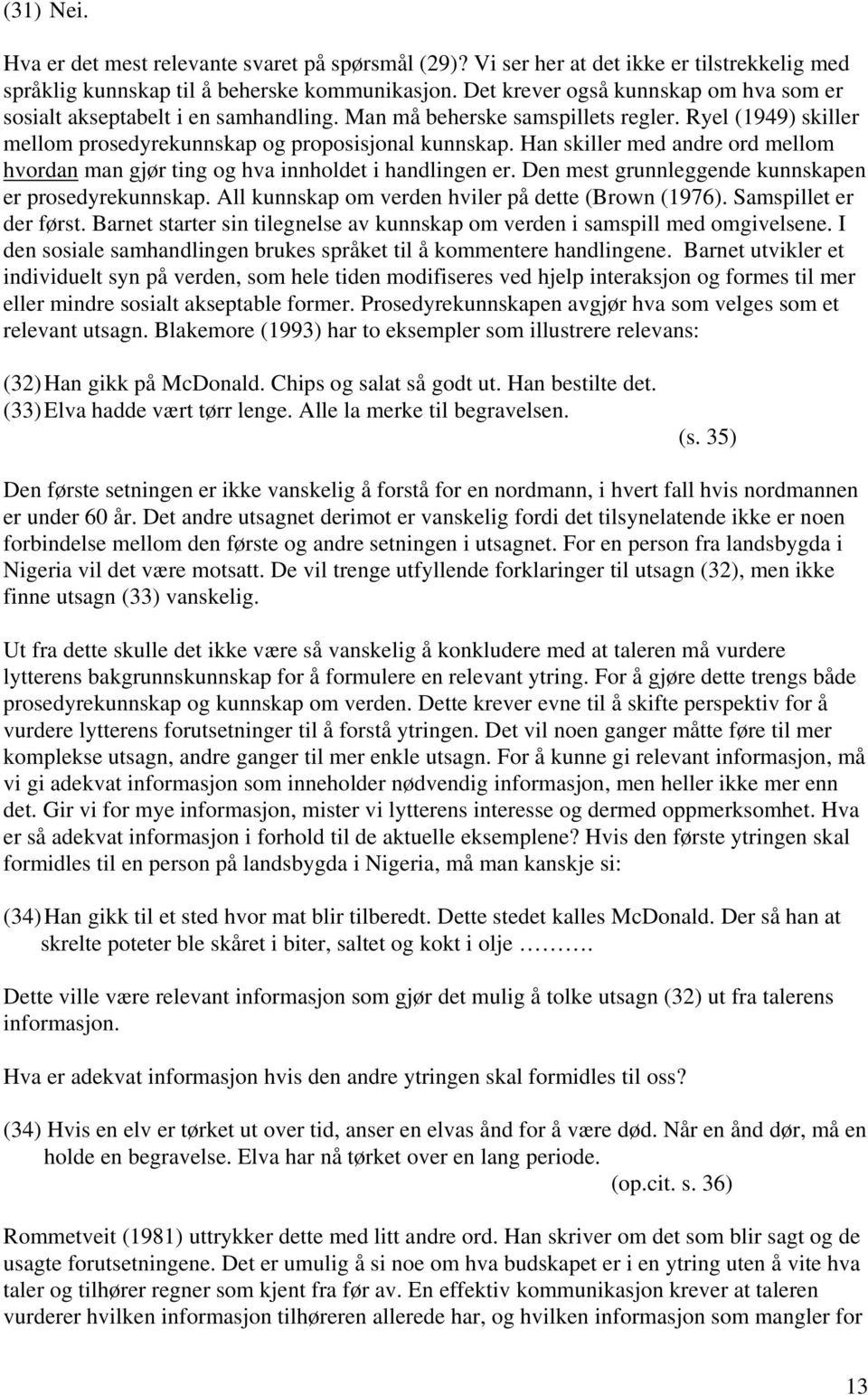 (31) Nei.

Hva er det mest relevante svaret på spørsmål (29)? Vi ser her at det ikke er tilstrekkelig med språklig kunnskap til å beherske kommunikasjon. Det krever også kunnskap om hva som er sosialt akseptabelt i en samhandling. Man må beherske samspillets regler. Ryel (1949) skiller mellom prosedyrekunnskap og proposisjonal kunnskap. Han skiller med andre ord mellom hvordan man gjør ting og hva innholdet i handlingen er. Den mest grunnleggende kunnskapen er prosedyrekunnskap. All kunnskap om verden hviler på dette (Brown (1976). Samspillet er der først. Barnet starter sin tilegnelse av kunnskap om verden i samspill med omgivelsene. I den sosiale samhandlingen brukes språket til å kommentere handlingene. Barnet utvikler et individuelt syn på verden, som hele tiden modifiseres ved hjelp interaksjon og formes til mer eller mindre sosialt akseptable former. Prosedyrekunnskapen avgjør hva som velges som et relevant utsagn. Blakemore (1993) har to eksempler som illustrere relevans:

(32) Han gikk på McDonald. Chips og salat så godt ut. Han bestilte det.
(33) Elva hadde vært tørr lenge. Alle la merke til begravelsen.
(s. 35)

Den første setningen er ikke vanskelig å forstå for en nordmann, i hvert fall hvis nordmannen er under 60 år. Det andre utsagnet derimot er vanskelig fordi det tilsynelatende ikke er noen forbindelse mellom den første og andre setningen i utsagnet. For en person fra landsbygda i Nigeria vil det være motsatt. De vil trenge utfyllende forklaringer til utsagn (32), men ikke finne utsagn (33) vanskelig.

Ut fra dette skulle det ikke være så vanskelig å konkludere med at taleren må vurdere lytterens bakgrunnskunnskap for å formulere en relevant ytring. For å gjøre dette trengs både prosedyrekunnskap og kunnskap om verden. Dette krever evne til å skifte perspektiv for å vurdere lytterens forutsetninger til å forstå ytringen. Det vil noen ganger måtte føre til mer komplekse utsagn, andre ganger til mer enkle utsagn. For å kunne gi relevant informasjon, må vi gi adekvat informasjon som inneholder nødvendig informasjon, men heller ikke mer enn det. Gir vi for mye informasjon, mister vi lytterens interesse og dermed oppmerksomhet. Hva er så adekvat informasjon i forhold til de aktuelle eksemplene? Hvis den første ytringen skal formidles til en person på landsbygda i Nigeria, må man kanskje si:

(34) Han gikk til et sted hvor mat blir tilberedt. Dette stedet kalles McDonald. Der så han at skrelte poteter ble skåret i biter, saltet og kokt i olje ……….

Dette ville være relevant informasjon som gjør det mulig å tolke utsagn (32) ut fra talerens informasjon.

Hva er adekvat informasjon hvis den andre ytringen skal formidles til oss?

(34) Hvis en elv er tørket ut over tid, anser en elvas ånd for å være død. Når en ånd dør, må en holde en begravelse. Elva har nå tørket over en lang periode.
(op.cit. s. 36)

Rommetveit (1981) uttrykker dette med litt andre ord. Han skriver om det som blir sagt og de usagte forutsetningene. Det er umulig å si noe om hva budskapet er i en ytring uten å vite hva taler og tilhører regner som kjent fra før av. En effektiv kommunikasjon krever at taleren vurderer hvilken informasjon tilhøreren allerede har, og hvilken informasjon som mangler for

13